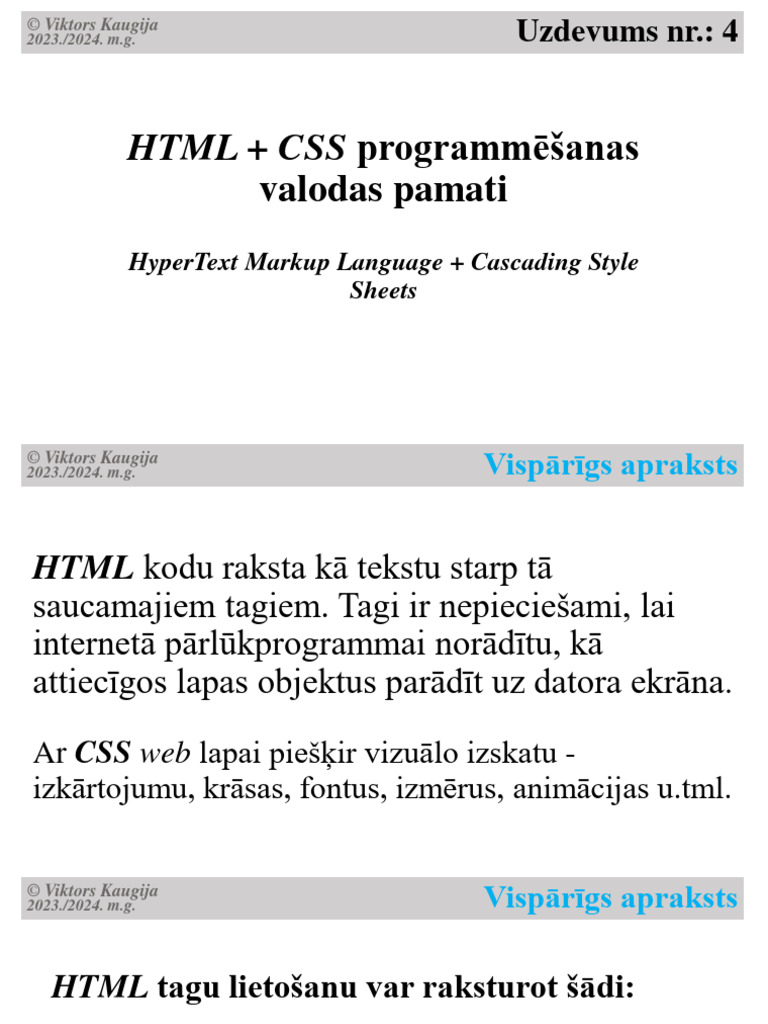 © Viktors Kaugija
2023./2024. m.g.

Uzdevums nr.: 4

HTML + CSS programmēšanas valodas pamati

HyperText Markup Language + Cascading Style Sheets

© Viktors Kaugija
2023./2024. m.g.

Vispārīgs apraksts

HTML kodu raksta kā tekstu starp tā saucamajiem tagiem. Tagi ir nepieciešami, lai internetā pārlūkprogrammai norādītu, kā attiecīgos lapas objektus parādīt uz datora ekrāna.

Ar CSS web lapai piešķir vizuālo izskatu - izkārtojumu, krāsas, fontus, izmērus, animācijas u.tml.

© Viktors Kaugija
2023./2024. m.g.

Vispārīgs apraksts

HTML tagu lietošanu var raksturot šādi: